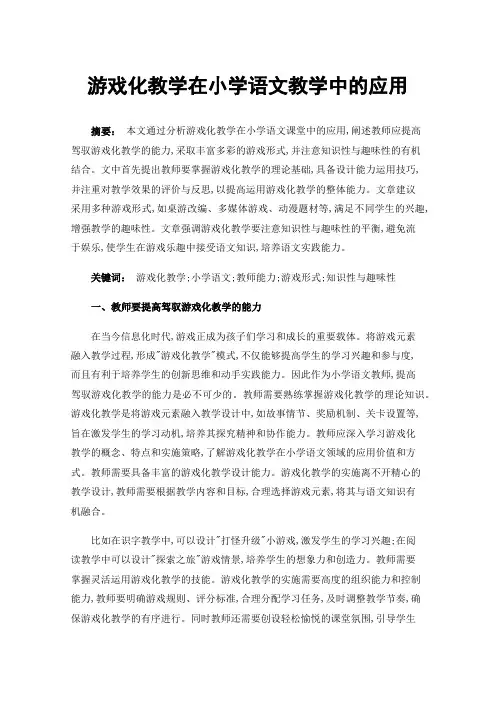 游戏化教学在小学语文教学中的应用

摘要： 本文通过分析游戏化教学在小学语文课堂中的应用，阐述教师应提高驾驭游戏化教学的能力，采取丰富多彩的游戏形式，并注意知识性与趣味性的有机结合。文中首先提出教师要掌握游戏化教学的理论基础，具备设计能力运用技巧，并注重对教学效果的评价与反思，以提高运用游戏化教学的整体能力。文章建议采用多种游戏形式，如桌游改编、多媒体游戏、动漫题材等，满足不同学生的兴趣，增强教学的趣味性。文章强调游戏化教学要注意知识性与趣味性的平衡，避免流于娱乐，使学生在游戏乐趣中接受语文知识，培养语文实践能力。

关键词： 游戏化教学；小学语文；教师能力；游戏形式；知识性与趣味性

一、教师要提高驾驭游戏化教学的能力

在当今信息化时代，游戏正成为孩子们学习和成长的重要载体。将游戏元素融入教学过程，形成"游戏化教学"模式，不仅能够提高学生的学习兴趣和参与度，而且有利于培养学生的创新思维和动手实践能力。因此作为小学语文教师，提高驾驭游戏化教学的能力是必不可少的。教师需要熟练掌握游戏化教学的理论知识。游戏化教学是将游戏元素融入教学设计中，如故事情节、奖励机制、关卡设置等，旨在激发学生的学习动机，培养其探究精神和协作能力。教师应深入学习游戏化教学的概念、特点和实施策略，了解游戏化教学在小学语文领域的应用价值和方式。教师需要具备丰富的游戏化教学设计能力。游戏化教学的实施离不开精心的教学设计，教师需要根据教学内容和目标，合理选择游戏元素，将其与语文知识有机融合。

比如在识字教学中，可以设计"打怪升级"小游戏，激发学生的学习兴趣；在阅读教学中可以设计"探索之旅"游戏情景，培养学生的想象力和创造力。教师需要掌握灵活运用游戏化教学的技能。游戏化教学的实施需要高度的组织能力和控制能力，教师要明确游戏规则、评分标准，合理分配学习任务，及时调整教学节奏，确保游戏化教学的有序进行。同时教师还需要创设轻松愉悦的课堂氛围，引导学生